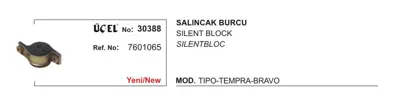 ÜÇEL No: 30388

Ref. No: 7601065

Yeni/New

SALINCAK BURCU
SILENT BLOCK
SILENTBLOC

MOD. TIPO-TEMPRA-BRAVO